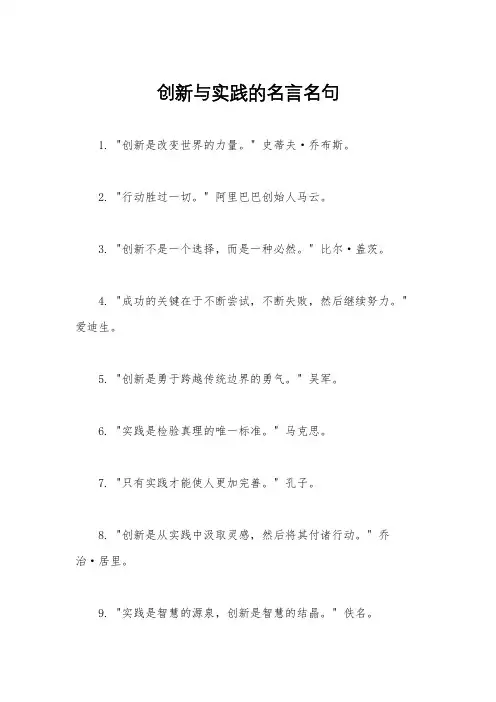 创新与实践的名言名句

1. "创新是改变世界的力量。" 史蒂夫·乔布斯。

2. "行动胜过一切。" 阿里巴巴创始人马云。

3. "创新不是一个选择，而是一种必然。" 比尔·盖茨。

4. "成功的关键在于不断尝试，不断失败，然后继续努力。" 爱迪生。

5. "创新是勇于跨越传统边界的勇气。" 吴军。

6. "实践是检验真理的唯一标准。" 马克思。

7. "只有实践才能使人更加完善。" 孔子。

8. "创新是从实践中汲取灵感，然后将其付诸行动。" 乔治·居里。

9. "实践是智慧的源泉，创新是智慧的结晶。" 佚名。